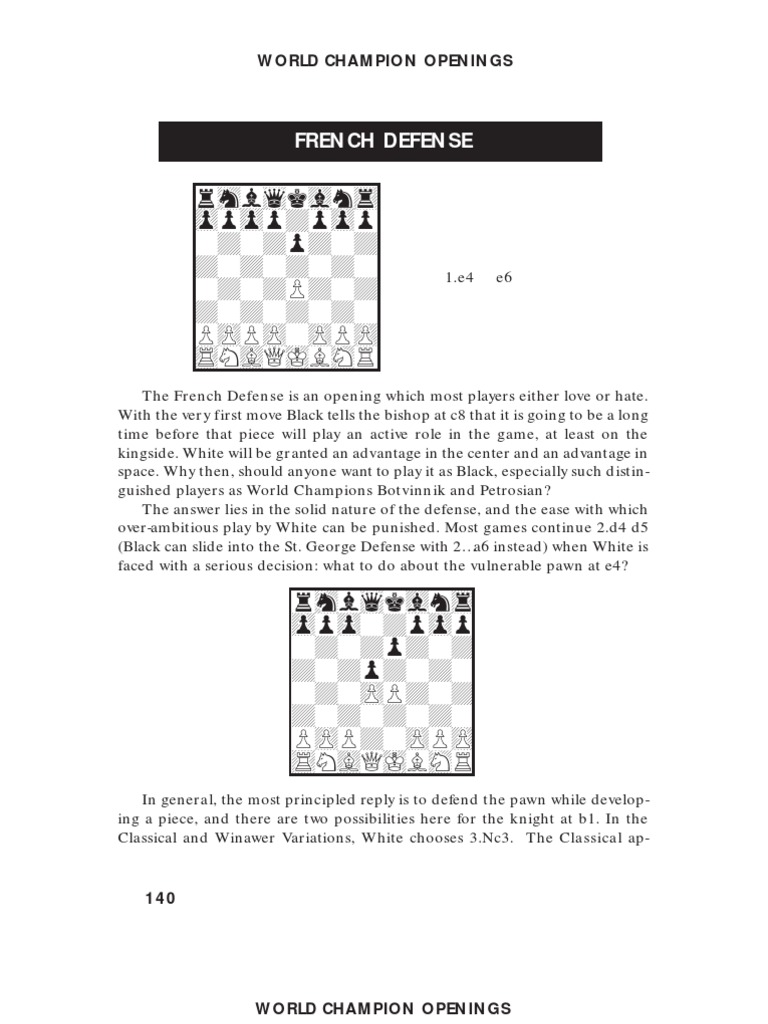 WORLD CHAMPION OPENINGS

FRENCH DEFENSE

1.e4 e6

The French Defense is an opening which most players either love or hate. With the very first move Black tells the bishop at c8 that it is going to be a long time before that piece will play an active role in the game, at least on the kingside. White will be granted an advantage in the center and an advantage in space. Why then, should anyone want to play it as Black, especially such distinguished players as World Champions Botvinnik and Petrosian?

The answer lies in the solid nature of the defense, and the ease with which over-ambitious play by White can be punished. Most games continue 2.d4 d5 (Black can slide into the St. George Defense with 2..a6 instead) when White is faced with a serious decision: what to do about the vulnerable pawn at e4?

In general, the most principled reply is to defend the pawn while developing a piece, and there are two possibilities here for the knight at b1. In the Classical and Winawer Variations, White chooses 3.Nc3. The Classical ap-

140

WORLD CHAMPION OPENINGS